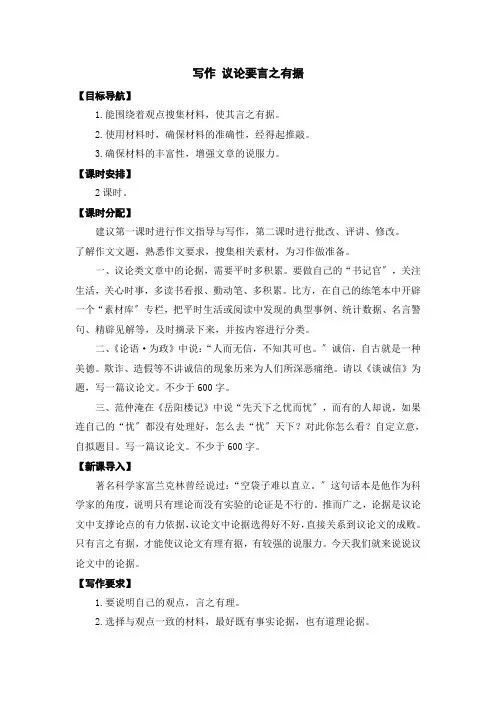 写作 议论要言之有据

【目标导航】

1.能围绕着观点搜集材料，使其言之有据。

2.使用材料时，确保材料的准确性，经得起推敲。

3.确保材料的丰富性，增强文章的说服力。

【课时安排】

2课时。

【课时分配】

建议第一课时进行作文指导与写作，第二课时进行批改、评讲、修改。

了解作文文题，熟悉作文要求，搜集相关素材，为习作做准备。

一、议论类文章中的论据，需要平时多积累。要做自己的“书记官”，关注生活，关心时事，多读书看报、勤动笔、多积累。比方，在自己的练笔本中开辟一个“素材库”专栏，把平时生活或阅读中发现的典型事例、统计数据、名言警句、精辟见解等，及时摘录下来，并按内容进行分类。

二、《论语·为政》中说：“人而无信，不知其可也。”诚信，自古就是一种美德。欺诈、造假等不讲诚信的现象历来为人们所深恶痛绝。请以《谈诚信》为题，写一篇议论文。不少于600字。

三、范仲淹在《岳阳楼记》中说“先天下之忧而忧”，而有的人却说，如果连自己的“忧”都没有处理好，怎么去“忧”天下？对此你怎么看？自定立意，自拟题目。写一篇议论文。不少于600字。

【新课导入】

著名科学家富兰克林曾经说过：“空袋子难以直立。”这句话本是他作为科学家的角度，说明只有理论而没有实验的论证是不行的。推而广之，论据是议论文中支撑论点的有力依据，议论文中论据选得好不好，直接关系到议论文的成败。只有言之有据，才能使议论文有理有据，有较强的说服力。今天我们就来说说议论文中的论据。

【写作要求】

1.要说明自己的观点，言之有理。

2.选择与观点一致的材料，最好既有事实论据，也有道理论据。